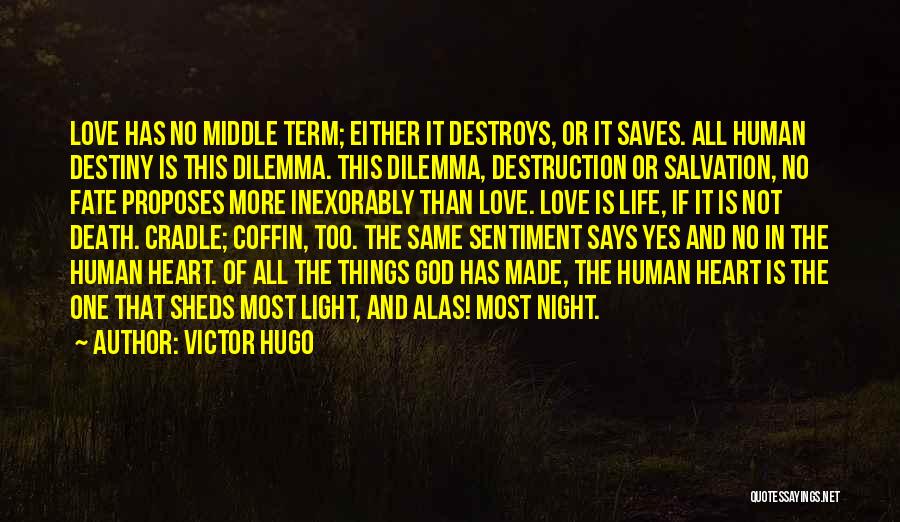 LOVE HAS NO MIDDLE TERM; EITHER IT DESTROYS, OR IT SAVES. ALL HUMAN DESTINY IS THIS DILEMMA. THIS DILEMMA, DESTRUCTION OR SALVATION, NO FATE PROPOSES MORE INEXORABLY THAN LOVE. LOVE IS LIFE, IF IT IS NOT DEATH. CRADLE; COFFIN, TOO. THE SAME SENTIMENT SAYS YES AND NO IN THE HUMAN HEART. OF ALL THE THINGS GOD HAS MADE, THE HUMAN HEART IS THE ONE THAT SHEDS MOST LIGHT, AND ALAS! MOST NIGHT.

AUTHOR: VICTOR HUGO

QUOTESSAYINGS.NET